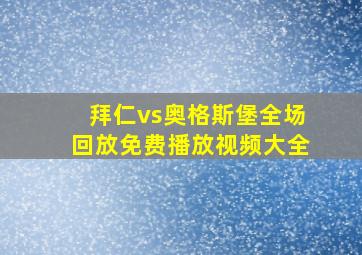 拜仁vs奥格斯堡全场回放免费播放视频大全